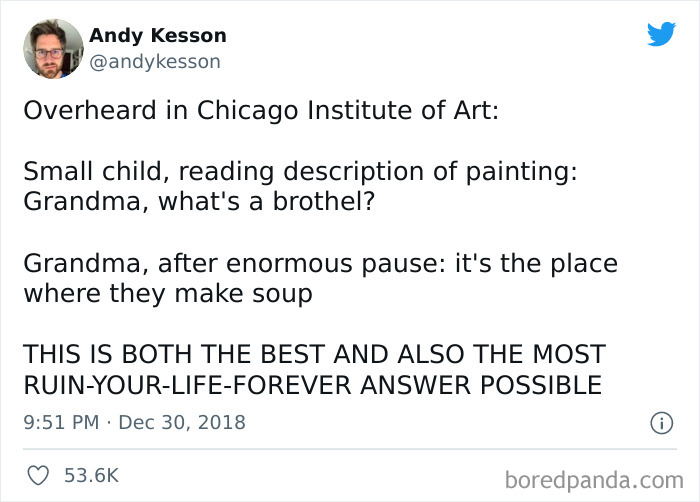 Andy Kesson
@andykesson

Overheard in Chicago Institute of Art:

Small child, reading description of painting: Grandma, what's a brothel?

Grandma, after enormous pause: it's the place where they make soup

THIS IS BOTH THE BEST AND ALSO THE MOST RUIN-YOUR-LIFE-FOREVER ANSWER POSSIBLE

9:51 PM · Dec 30, 2018

53.6K

boredpanda.com